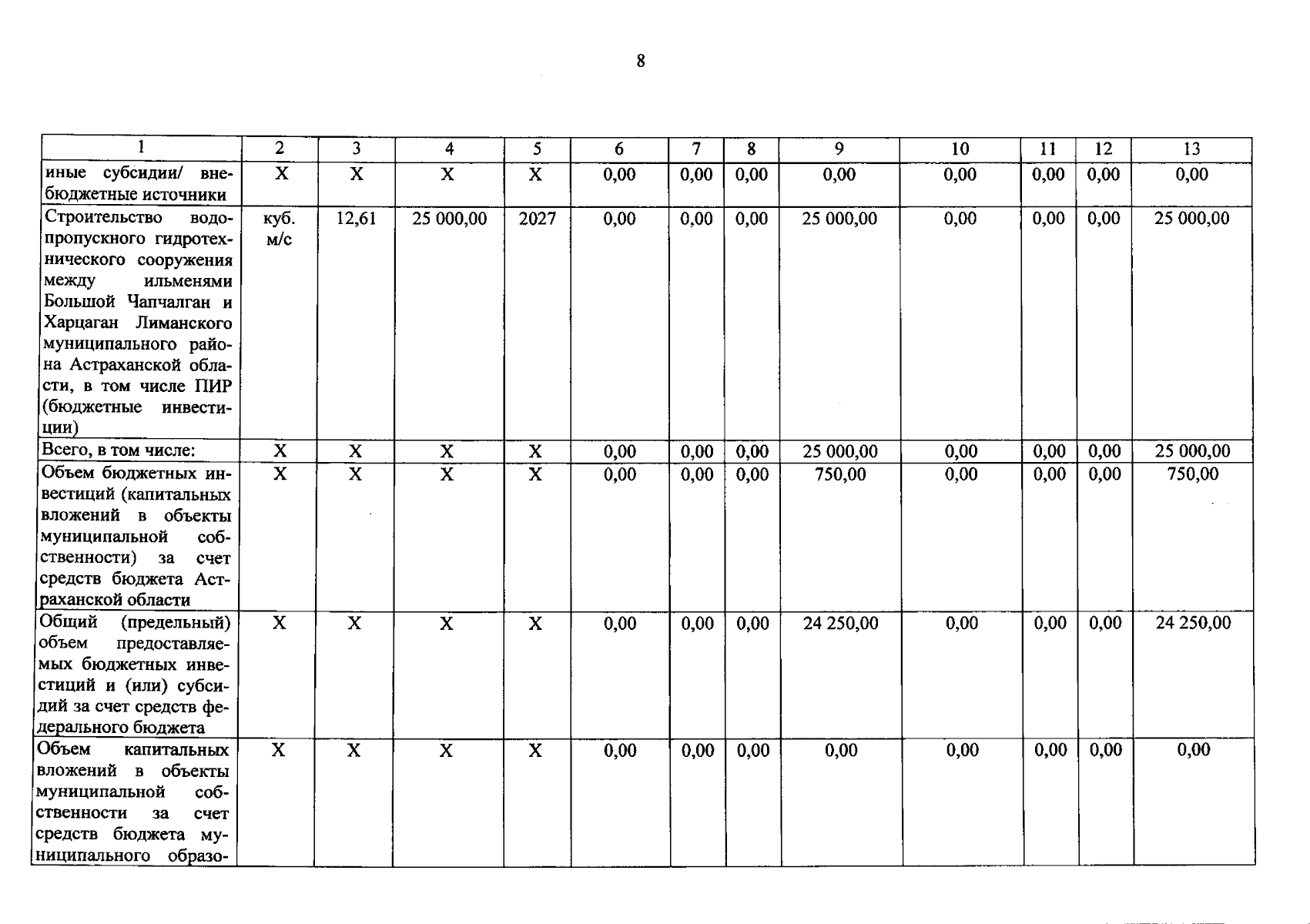 8

| 1 | 2 | 3 | 4 | 5 | 6 | 7 | 8 | 9 | 10 | 11 | 12 | 13 |
|---|---|---|---|---|---|---|---|---|---|---|---|---|
| иные субсидии/ внебюджетные источники | Х | Х | Х | Х | 0,00 | 0,00 | 0,00 | 0,00 | 0,00 | 0,00 | 0,00 | 0,00 |
| Строительство водопропускного гидротехнического сооружения между ильменями Большой Чапчалган и Харцаган Лиманского муниципального района Астраханской области, в том числе ПИР (бюджетные инвестиции) | куб. м/с | 12,61 | 25 000,00 | 2027 | 0,00 | 0,00 | 0,00 | 25 000,00 | 0,00 | 0,00 | 0,00 | 25 000,00 |
| Всего, в том числе: | Х | Х | Х | Х | 0,00 | 0,00 | 0,00 | 25 000,00 | 0,00 | 0,00 | 0,00 | 25 000,00 |
| Объем бюджетных инвестиций (капитальных вложений в объекты муниципальной собственности) за счет средств бюджета Астраханской области | Х | Х | Х | Х | 0,00 | 0,00 | 0,00 | 750,00 | 0,00 | 0,00 | 0,00 | 750,00 |
| Общий (предельный) объем предоставляемых бюджетных инвестиций и (или) субсидий за счет средств федерального бюджета | Х | Х | Х | Х | 0,00 | 0,00 | 0,00 | 24 250,00 | 0,00 | 0,00 | 0,00 | 24 250,00 |
| Объем капитальных вложений в объекты муниципальной собственности за счет средств бюджета муниципального образо- | Х | Х | Х | Х | 0,00 | 0,00 | 0,00 | 0,00 | 0,00 | 0,00 | 0,00 | 0,00 |